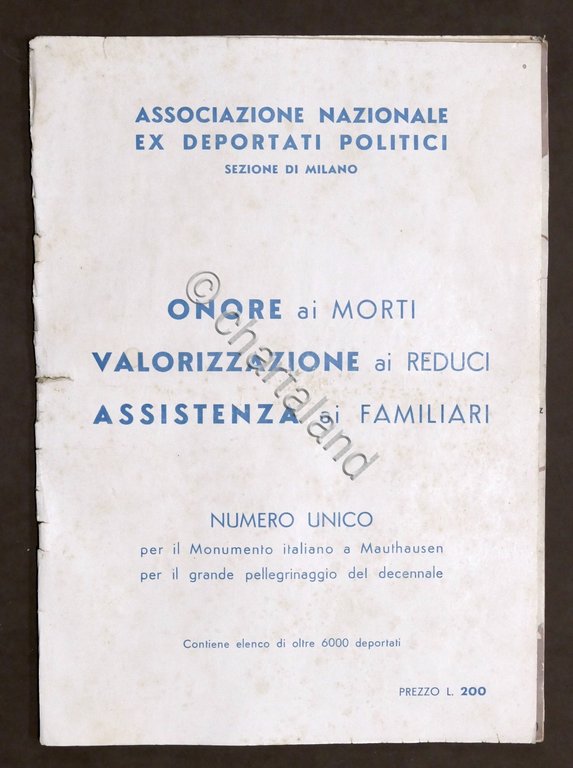 ASSOCIAZIONE NAZIONALE
EX DEPORTATI POLITICI
SEZIONE DI MILANO

© chartaland

ONORE ai MORTI
VALORIZZAZIONE ai REDUCI
ASSISTENZA ai FAMILIARI

NUMERO UNICO
per il Monumento italiano a Mauthausen
per il grande pellegrinaggio del decennale

Contiene elenco di oltre 6000 deportati

PREZZO L. 200